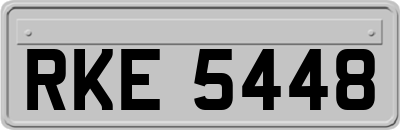 RKE 5448